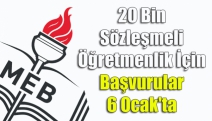 MEB

20 Bin Sözleşmeli Öğretmenlik İçin Başvurular 6 Ocak'ta